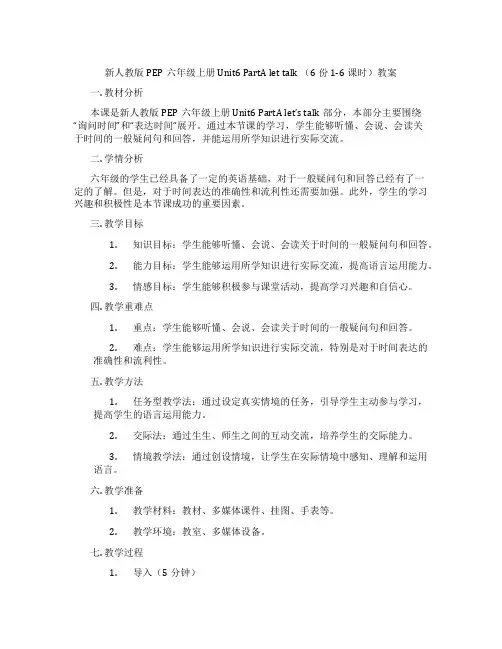 新人教版 PEP 六年级上册 Unit6 PartA let talk （6 份 1-6 课时）教案

一. 教材分析

本课是新人教版 PEP 六年级上册 Unit6 PartA let's talk 部分，本部分主要围绕"询问时间"和"表达时间"展开。通过本节课的学习，学生能够听懂、会说、会读关于时间的一般疑问句和回答，并能运用所学知识进行实际交流。

二. 学情分析

六年级的学生已经具备了一定的英语基础，对于一般疑问句和回答已经有了一定的了解。但是，对于时间表达的准确性和流利性还需要加强。此外，学生的学习兴趣和积极性是本节课成功的重要因素。

三. 教学目标

1. 知识目标：学生能够听懂、会说、会读关于时间的一般疑问句和回答。

2. 能力目标：学生能够运用所学知识进行实际交流，提高语言运用能力。

3. 情感目标：学生能够积极参与课堂活动，提高学习兴趣和自信心。

四. 教学重难点

1. 重点：学生能够听懂、会说、会读关于时间的一般疑问句和回答。

2. 难点：学生能够运用所学知识进行实际交流，特别是对于时间表达的准确性和流利性。

五. 教学方法

1. 任务型教学法：通过设定真实情境的任务，引导学生主动参与学习，提高学生的语言运用能力。

2. 交际法：通过生生、师生之间的互动交流，培养学生的交际能力。

3. 情境教学法：通过创设情境，让学生在实际情境中感知、理解和运用语言。

六. 教学准备

1. 教学材料：教材、多媒体课件、挂图、手表等。

2. 教学环境：教室、多媒体设备。

七. 教学过程

1. 导入（5 分钟）